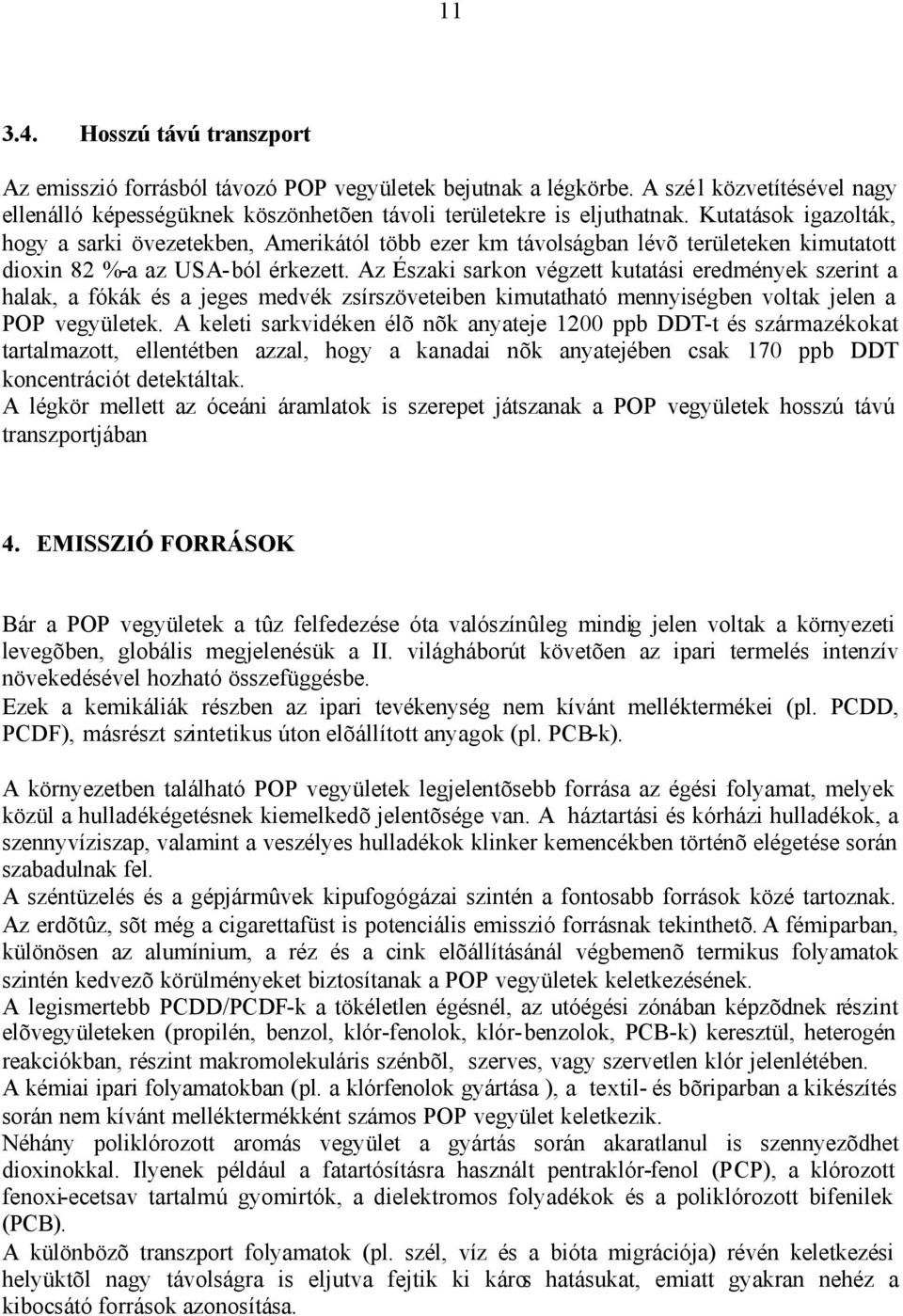 11

3.4. Hosszú távú transzport

Az emisszió forrásból távozó POP vegyületek bejutnak a légkörbe. A szél közvetítésével nagy ellenálló képességüknek köszönhetõen távoli területekre is eljuthatnak. Kutatások igazolták, hogy a sarki övezetekben, Amerikától több ezer km távolságban lévõ területeken kimutatott dioxin 82 %-a az USA-ból érkezett. Az Északi sarkon végzett kutatási eredmények szerint a halak, a fókák és a jeges medvék zsírszöveteiben kimutatható mennyiségben voltak jelen a POP vegyületek. A keleti sarkvidéken élõ nõk anyateje 1200 ppb DDT-t és származékokat tartalmazott, ellentétben azzal, hogy a kanadai nõk anyatejében csak 170 ppb DDT koncentrációt detektáltak.
A légkör mellett az óceáni áramlatok is szerepet játszanak a POP vegyületek hosszú távú transzportjában

4. EMISSZIÓ FORRÁSOK

Bár a POP vegyületek a tûz felfedezése óta valószínûleg mindig jelen voltak a környezeti levegõben, globális megjelenésük a II. világháborút követõen az ipari termelés intenzív növekedésével hozható összefüggésbe.
Ezek a kemikáliák részben az ipari tevékenység nem kívánt melléktermékei (pl. PCDD, PCDF), másrészt szintetikus úton elõállított anyagok (pl. PCB-k).

A környezetben található POP vegyületek legjelentõsebb forrása az égési folyamat, melyek közül a hulladékégetésnek kiemelkedõ jelentõsége van. A háztartási és kórházi hulladékok, a szennyvíziszap, valamint a veszélyes hulladékok klinker kemencékben történõ elégetése során szabadulnak fel.
A széntüzelés és a gépjármûvek kipufogógázai szintén a fontosabb források közé tartoznak. Az erdõtûz, sõt még a cigarettafüst is potenciális emisszió forrásnak tekinthetõ. A fémiparban, különösen az alumínium, a réz és a cink elõállításánál végbemenõ termikus folyamatok szintén kedvezõ körülményeket biztosítanak a POP vegyületek keletkezésének.
A legismertebb PCDD/PCDF-k a tökéletlen égésnél, az utóégési zónában képzõdnek részint elõvegyületeken (propilén, benzol, klór-fenolok, klór-benzolok, PCB-k) keresztül, heterogén reakciókban, részint makromolekuláris szénbõl, szerves, vagy szervetlen klór jelenlétében.
A kémiai ipari folyamatokban (pl. a klórfenolok gyártása ), a textil- és bõriparban a kikészítés során nem kívánt melléktermékként számos POP vegyület keletkezik.
Néhány poliklórozott aromás vegyület a gyártás során akaratlanul is szennyezõdhet dioxinokkal. Ilyenek például a fatartósításra használt pentraklór-fenol (PCP), a klórozott fenoxi-ecetsav tartalmú gyomirtók, a dielektromos folyadékok és a poliklórozott bifenilek (PCB).
A különbözõ transzport folyamatok (pl. szél, víz és a bióta migrációja) révén keletkezési helyüktõl nagy távolságra is eljutva fejtik ki káros hatásukat, emiatt gyakran nehéz a kibocsátó források azonosítása.